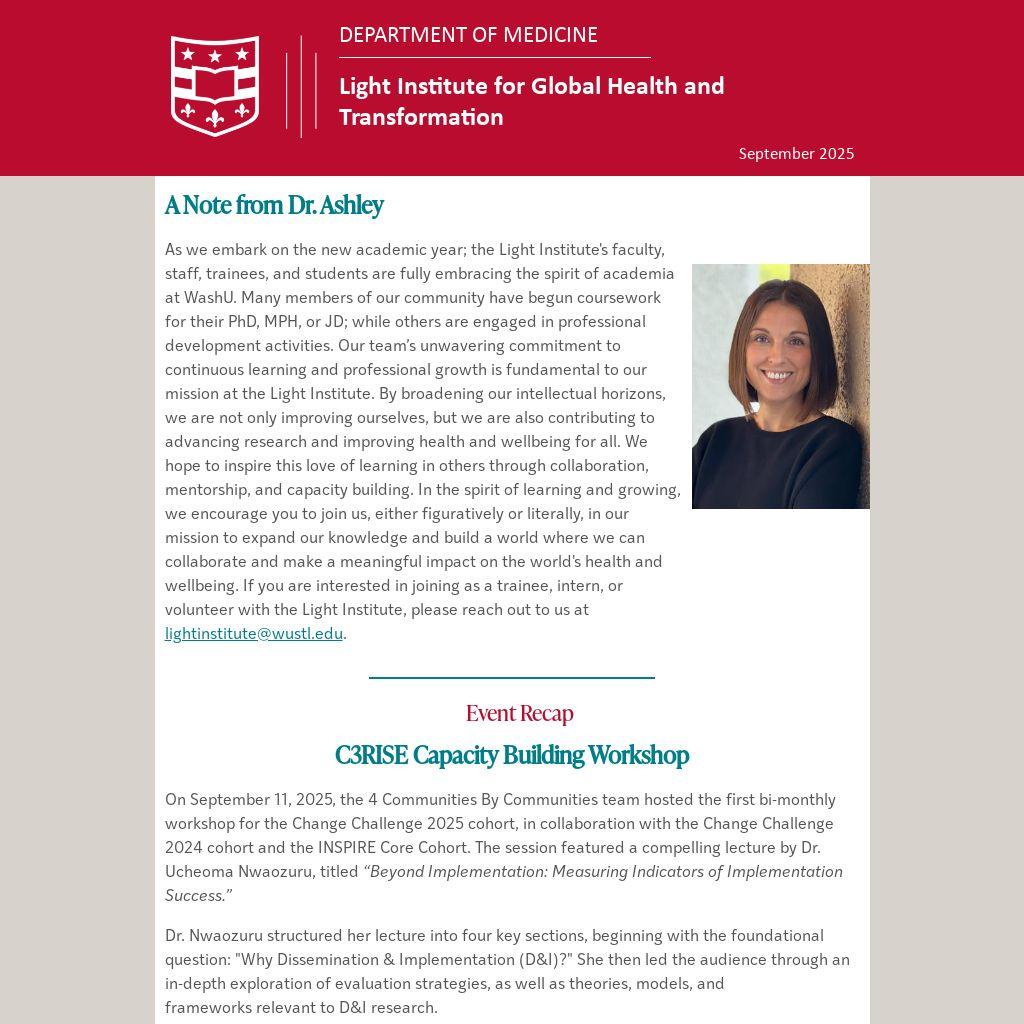 DEPARTMENT OF MEDICINE

Light Institute for Global Health and Transformation

September 2025

A Note from Dr. Ashley

As we embark on the new academic year; the Light Institute's faculty, staff, trainees, and students are fully embracing the spirit of academia at WashU. Many members of our community have begun coursework for their PhD, MPH, or JD; while others are engaged in professional development activities. Our team's unwavering commitment to continuous learning and professional growth is fundamental to our mission at the Light Institute. By broadening our intellectual horizons, we are not only improving ourselves, but we are also contributing to advancing research and improving health and wellbeing for all. We hope to inspire this love of learning in others through collaboration, mentorship, and capacity building. In the spirit of learning and growing, we encourage you to join us, either figuratively or literally, in our mission to expand our knowledge and build a world where we can collaborate and make a meaningful impact on the world's health and wellbeing. If you are interested in joining as a trainee, intern, or volunteer with the Light Institute, please reach out to us at lightinstitute@wustl.edu.

Event Recap

C3RISE Capacity Building Workshop

On September 11, 2025, the 4 Communities By Communities team hosted the first bi-monthly workshop for the Change Challenge 2025 cohort, in collaboration with the Change Challenge 2024 cohort and the INSPIRE Core Cohort. The session featured a compelling lecture by Dr. Ucheoma Nwaozuru, titled "Beyond Implementation: Measuring Indicators of Implementation Success."

Dr. Nwaozuru structured her lecture into four key sections, beginning with the foundational question: "Why Dissemination & Implementation (D&I)?" She then led the audience through an in-depth exploration of evaluation strategies, as well as theories, models, and frameworks relevant to D&I research.